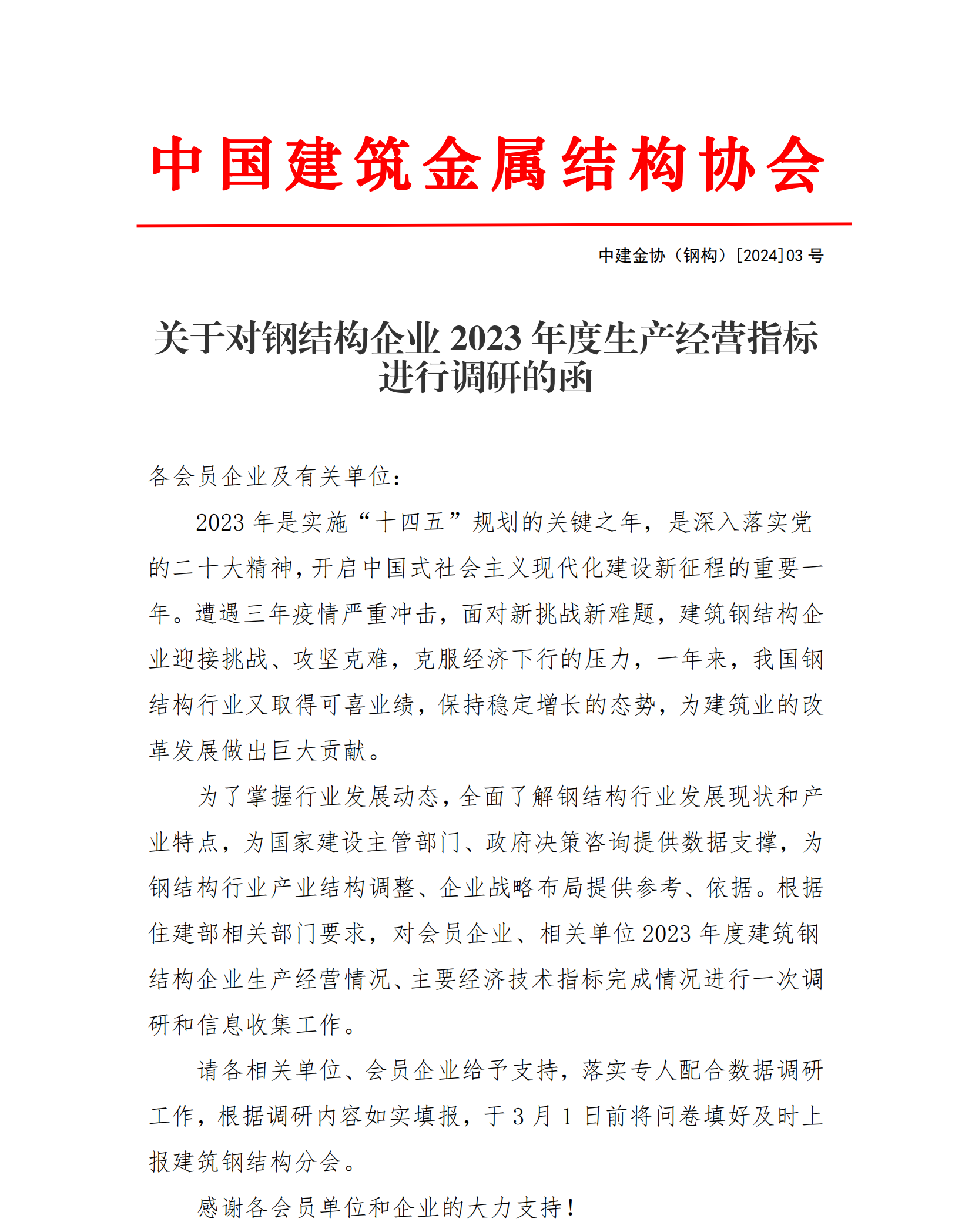 中国建筑金属结构协会

中建金协（钢构）[2024]03 号

关于对钢结构企业 2023 年度生产经营指标进行调研的函

各会员企业及有关单位：

2023 年是实施“十四五”规划的关键之年，是深入落实党的二十大精神，开启中国式社会主义现代化建设新征程的重要一年。遭遇三年疫情严重冲击，面对新挑战新难题，建筑钢结构企业迎接挑战、攻坚克难，克服经济下行的压力，一年来，我国钢结构行业又取得可喜业绩，保持稳定增长的态势，为建筑业的改革发展做出巨大贡献。

为了掌握行业发展动态，全面了解钢结构行业发展现状和产业特点，为国家建设主管部门、政府决策咨询提供数据支撑，为钢结构行业产业结构调整、企业战略布局提供参考、依据。根据住建部相关部门要求，对会员企业、相关单位 2023 年度建筑钢结构企业生产经营情况、主要经济技术指标完成情况进行一次调研和信息收集工作。

请各相关单位、会员企业给予支持，落实专人配合数据调研工作，根据调研内容如实填报，于 3 月 1 日前将问卷填好及时上报建筑钢结构分会。

感谢各会员单位和企业的大力支持！